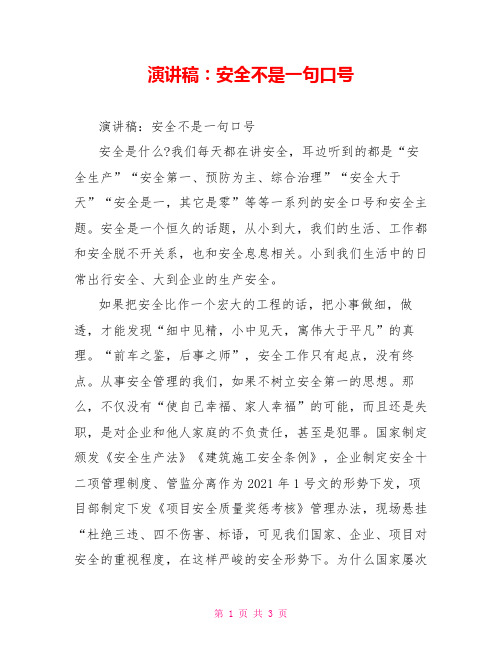 演讲稿：安全不是一句口号

演讲稿：安全不是一句口号

安全是什么?我们每天都在讲安全，耳边听到的都是“安全生产”“安全第一、预防为主、综合治理”“安全大于天”“安全是一，其它是零”等等一系列的安全口号和安全主题。安全是一个恒久的话题，从小到大，我们的生活、工作都和安全脱不开关系，也和安全息息相关。小到我们生活中的日常出行安全、大到企业的生产安全。

如果把安全比作一个宏大的工程的话，把小事做细，做透，才能发现“细中见精，小中见天，寓伟大于平凡”的真理。“前车之鉴，后事之师”，安全工作只有起点，没有终点。从事安全管理的我们，如果不树立安全第一的思想。那么，不仅没有“使自己幸福、家人幸福”的可能，而且还是失职，是对企业和他人家庭的不负责任，甚至是犯罪。国家制定颁发《安全生产法》《建筑施工安全条例》，企业制定安全十二项管理制度、管监分离作为2021年1号文的形势下发，项目部制定下发《项目安全质量奖惩考核》管理办法，现场悬挂“杜绝三违、四不伤害、标语，可见我们国家、企业、项目对安全的重视程度，在这样严峻的安全形势下。为什么国家屡次

第 1 页 共 3 页